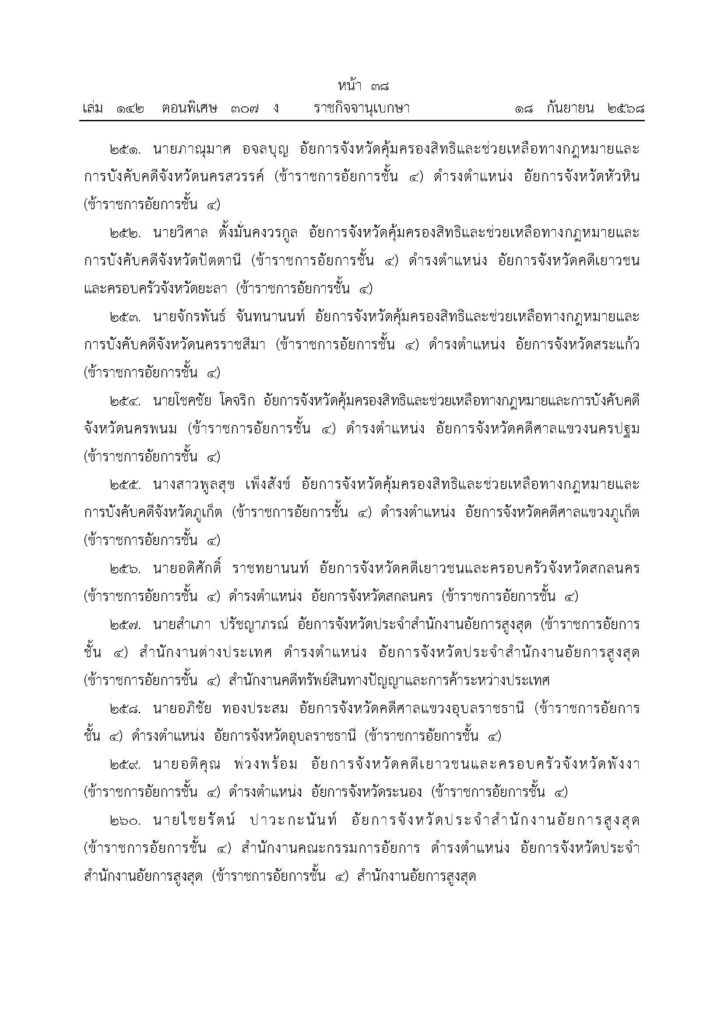 หน้า ๓๘
เล่ม ๑๔๒ ตอนพิเศษ ๓๐๗ ง ราชกิจจานุเบกษา ๑๘ กันยายน ๒๕๖๘

๒๕๑. นายภาณุมาศ อจลบุญ อัยการจังหวัดคุ้มครองสิทธิและช่วยเหลือทางกฎหมายและการบังคับคดีจังหวัดนครสวรรค์ (ข้าราชการอัยการชั้น ๔) ดำรงตำแหน่ง อัยการจังหวัดหัวหิน (ข้าราชการอัยการชั้น ๔)

๒๕๒. นายวิศาล ตั้งมั่นคงวรกูล อัยการจังหวัดคุ้มครองสิทธิและช่วยเหลือทางกฎหมายและการบังคับคดีจังหวัดปัตตานี (ข้าราชการอัยการชั้น ๔) ดำรงตำแหน่ง อัยการจังหวัดคดีเยาวชนและครอบครัวจังหวัดยะลา (ข้าราชการอัยการชั้น ๔)

๒๕๓. นายจักรพันธ์ จันทนานนท์ อัยการจังหวัดคุ้มครองสิทธิและช่วยเหลือทางกฎหมายและการบังคับคดีจังหวัดนครราชสีมา (ข้าราชการอัยการชั้น ๔) ดำรงตำแหน่ง อัยการจังหวัดสระแก้ว (ข้าราชการอัยการชั้น ๔)

๒๕๔. นายโชคชัย โคจริก อัยการจังหวัดคุ้มครองสิทธิและช่วยเหลือทางกฎหมายและการบังคับคดีจังหวัดนครพนม (ข้าราชการอัยการชั้น ๔) ดำรงตำแหน่ง อัยการจังหวัดคดีศาลแขวงนครปฐม (ข้าราชการอัยการชั้น ๔)

๒๕๕. นางสาวพูลสุข เพ็งสังข์ อัยการจังหวัดคุ้มครองสิทธิและช่วยเหลือทางกฎหมายและการบังคับคดีจังหวัดภูเก็ต (ข้าราชการอัยการชั้น ๔) ดำรงตำแหน่ง อัยการจังหวัดคดีศาลแขวงภูเก็ต (ข้าราชการอัยการชั้น ๔)

๒๕๖. นายอดิศักดิ์ ราชทยานนท์ อัยการจังหวัดคดีเยาวชนและครอบครัวจังหวัดสกลนคร (ข้าราชการอัยการชั้น ๔) ดำรงตำแหน่ง อัยการจังหวัดสกลนคร (ข้าราชการอัยการชั้น ๔)

๒๕๗. นายสำเภา ปรัชญาภรณ์ อัยการจังหวัดประจำสำนักงานอัยการสูงสุด (ข้าราชการอัยการชั้น ๔) สำนักงานต่างประเทศ ดำรงตำแหน่ง อัยการจังหวัดประจำสำนักงานอัยการสูงสุด (ข้าราชการอัยการชั้น ๔) สำนักงานคดีทรัพย์สินทางปัญญาและการค้าระหว่างประเทศ

๒๕๘. นายอภิชัย ทองประสม อัยการจังหวัดคดีศาลแขวงอุบลราชธานี (ข้าราชการอัยการชั้น ๔) ดำรงตำแหน่ง อัยการจังหวัดอุบลราชธานี (ข้าราชการอัยการชั้น ๔)

๒๕๙. นายอติคุณ พ่วงพร้อม อัยการจังหวัดคดีเยาวชนและครอบครัวจังหวัดพังงา (ข้าราชการอัยการชั้น ๔) ดำรงตำแหน่ง อัยการจังหวัดระนอง (ข้าราชการอัยการชั้น ๔)

๒๖๐. นายไชยรัตน์ ปาวะกะนันท์ อัยการจังหวัดประจำสำนักงานอัยการสูงสุด (ข้าราชการอัยการชั้น ๔) สำนักงานคณะกรรมการอัยการ ดำรงตำแหน่ง อัยการจังหวัดประจำสำนักงานอัยการสูงสุด (ข้าราชการอัยการชั้น ๔) สำนักงานอัยการสูงสุด